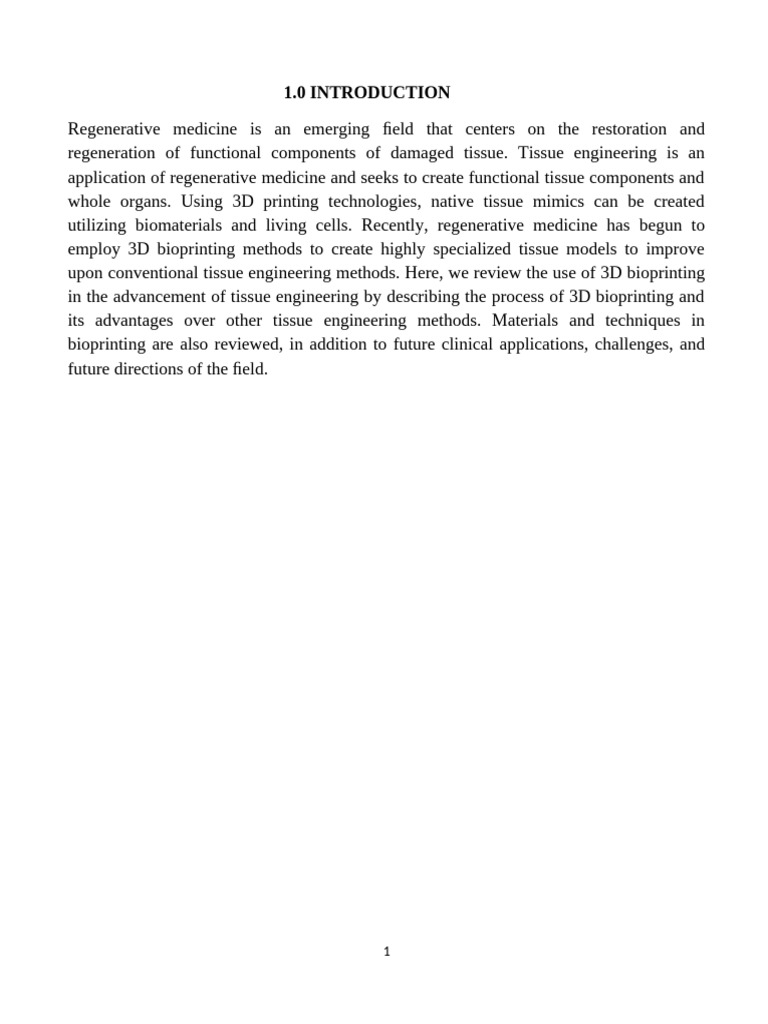 1.0 INTRODUCTION

Regenerative medicine is an emerging field that centers on the restoration and regeneration of functional components of damaged tissue. Tissue engineering is an application of regenerative medicine and seeks to create functional tissue components and whole organs. Using 3D printing technologies, native tissue mimics can be created utilizing biomaterials and living cells. Recently, regenerative medicine has begun to employ 3D bioprinting methods to create highly specialized tissue models to improve upon conventional tissue engineering methods. Here, we review the use of 3D bioprinting in the advancement of tissue engineering by describing the process of 3D bioprinting and its advantages over other tissue engineering methods. Materials and techniques in bioprinting are also reviewed, in addition to future clinical applications, challenges, and future directions of the field.

1